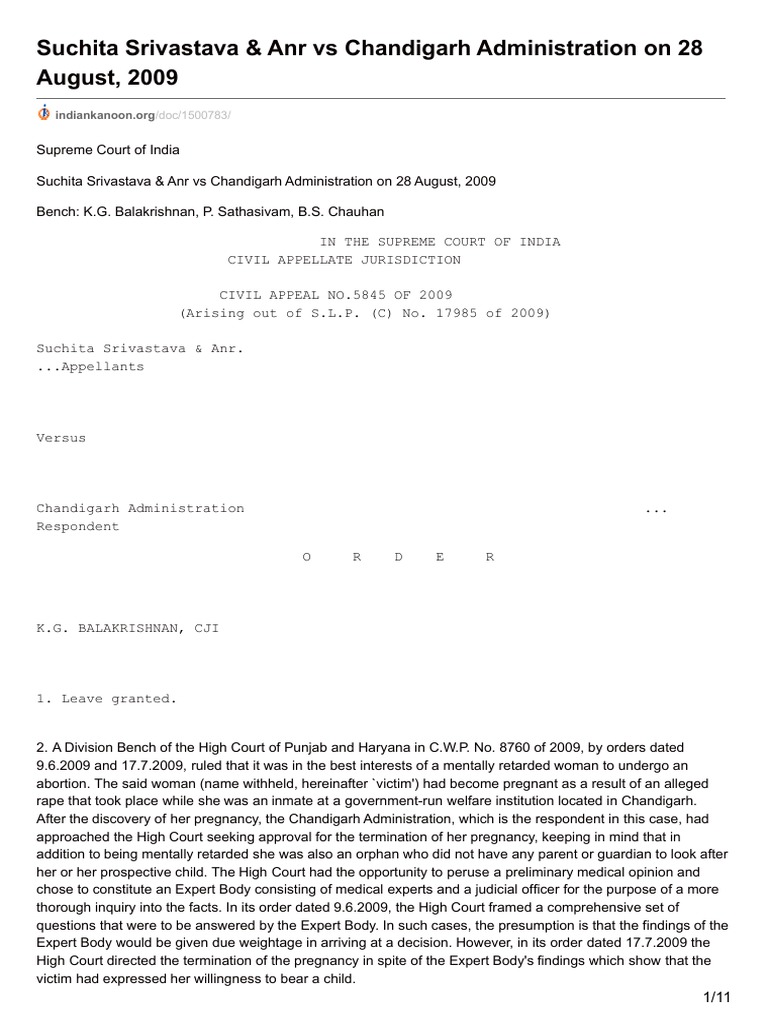 Suchita Srivastava & Anr vs Chandigarh Administration on 28 August, 2009

indiankanoon.org/doc/1500783/

Supreme Court of India

Suchita Srivastava & Anr vs Chandigarh Administration on 28 August, 2009

Bench: K.G. Balakrishnan, P. Sathasivam, B.S. Chauhan

IN THE SUPREME COURT OF INDIA
CIVIL APPELLATE JURISDICTION

CIVIL APPEAL NO.5845 OF 2009
(Arising out of S.L.P. (C) No. 17985 of 2009)

Suchita Srivastava & Anr.
...Appellants

Versus

Chandigarh Administration ...
Respondent

O R D E R

K.G. BALAKRISHNAN, CJI

1. Leave granted.

2. A Division Bench of the High Court of Punjab and Haryana in C.W.P. No. 8760 of 2009, by orders dated 9.6.2009 and 17.7.2009, ruled that it was in the best interests of a mentally retarded woman to undergo an abortion. The said woman (name withheld, hereinafter `victim') had become pregnant as a result of an alleged rape that took place while she was an inmate at a government-run welfare institution located in Chandigarh. After the discovery of her pregnancy, the Chandigarh Administration, which is the respondent in this case, had approached the High Court seeking approval for the termination of her pregnancy, keeping in mind that in addition to being mentally retarded she was also an orphan who did not have any parent or guardian to look after her or her prospective child. The High Court had the opportunity to peruse a preliminary medical opinion and chose to constitute an Expert Body consisting of medical experts and a judicial officer for the purpose of a more thorough inquiry into the facts. In its order dated 9.6.2009, the High Court framed a comprehensive set of questions that were to be answered by the Expert Body. In such cases, the presumption is that the findings of the Expert Body would be given due weightage in arriving at a decision. However, in its order dated 17.7.2009 the High Court directed the termination of the pregnancy in spite of the Expert Body's findings which show that the victim had expressed her willingness to bear a child.

1/11